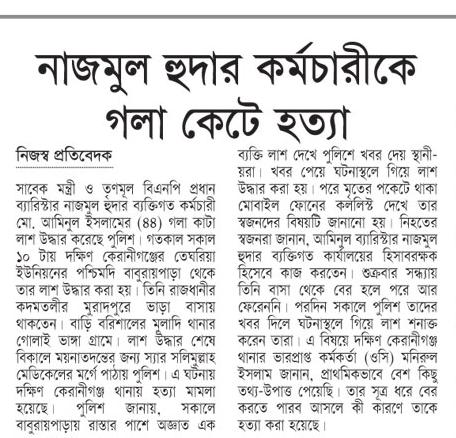 নাজমুল হুদার কর্মচারীকে গলা কেটে হত্যা

নিজস্ব প্রতিবেদক

সাবেক মন্ত্রী ও তৃণমূল বিএনপি প্রধান ব্যারিস্টার নাজমুল হুদার ব্যক্তিগত কর্মচারী মো. আমিনুল ইসলামের (৪৪) গলা কাটা লাশ উদ্ধার করেছে পুলিশ। গতকাল সকাল ১০ টায় দক্ষিণ কেরানীগঞ্জের তেঘরিয়া ইউনিয়নের পশ্চিমদি বাবুরায়পাড়া থেকে তার লাশ উদ্ধার করা হয়। তিনি রাজধানীর কদমতলীর মুরাদপুরে ভাড়া বাসায় থাকতেন। বাড়ি বরিশালের মুলাদি থানার গোলাই ভাঙ্গা গ্রামে। লাশ উদ্ধার শেষে বিকালে ময়নাতদন্তের জন্য স্যার সলিমুল্লাহ মেডিকেলের মর্গে পাঠায় পুলিশ। এ ঘটনায় দক্ষিণ কেরানীগঞ্জ থানায় হত্যা মামলা হয়েছে। পুলিশ জানায়, সকালে বাবুরায়পাড়ায় রাস্তার পাশে অজ্ঞাত এক ব্যক্তি লাশ দেখে পুলিশে খবর দেয় স্থানীয়রা। খবর পেয়ে ঘটনাস্থলে গিয়ে লাশ উদ্ধার করা হয়। পরে মৃতের পকেটে থাকা মোবাইল ফোনের কললিস্ট দেখে তার স্বজনদের বিষয়টি জানানো হয়। নিহতের স্বজনরা জানান, আমিনুল ব্যারিস্টার নাজমুল হুদার ব্যক্তিগত কার্যালয়ের হিসাবরক্ষক হিসেবে কাজ করতেন। শুক্রবার সন্ধ্যায় তিনি বাসা থেকে বের হলে পরে আর ফেরেননি। পরদিন সকালে পুলিশ তাদের খবর দিলে ঘটনাস্থলে গিয়ে লাশ শনাক্ত করেন তারা। এ বিষয়ে দক্ষিণ কেরানীগঞ্জ থানার ভারপ্রাপ্ত কর্মকর্তা (ওসি) মনিরুল ইসলাম জানান, প্রাথমিকভাবে বেশ কিছু তথ্য-উপাত্ত পেয়েছি। তার সূত্র ধরে বের করতে পারব আসলে কী কারণে তাকে হত্যা করা হয়েছে।